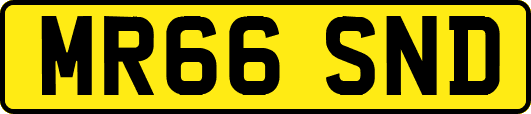 MR66 SND